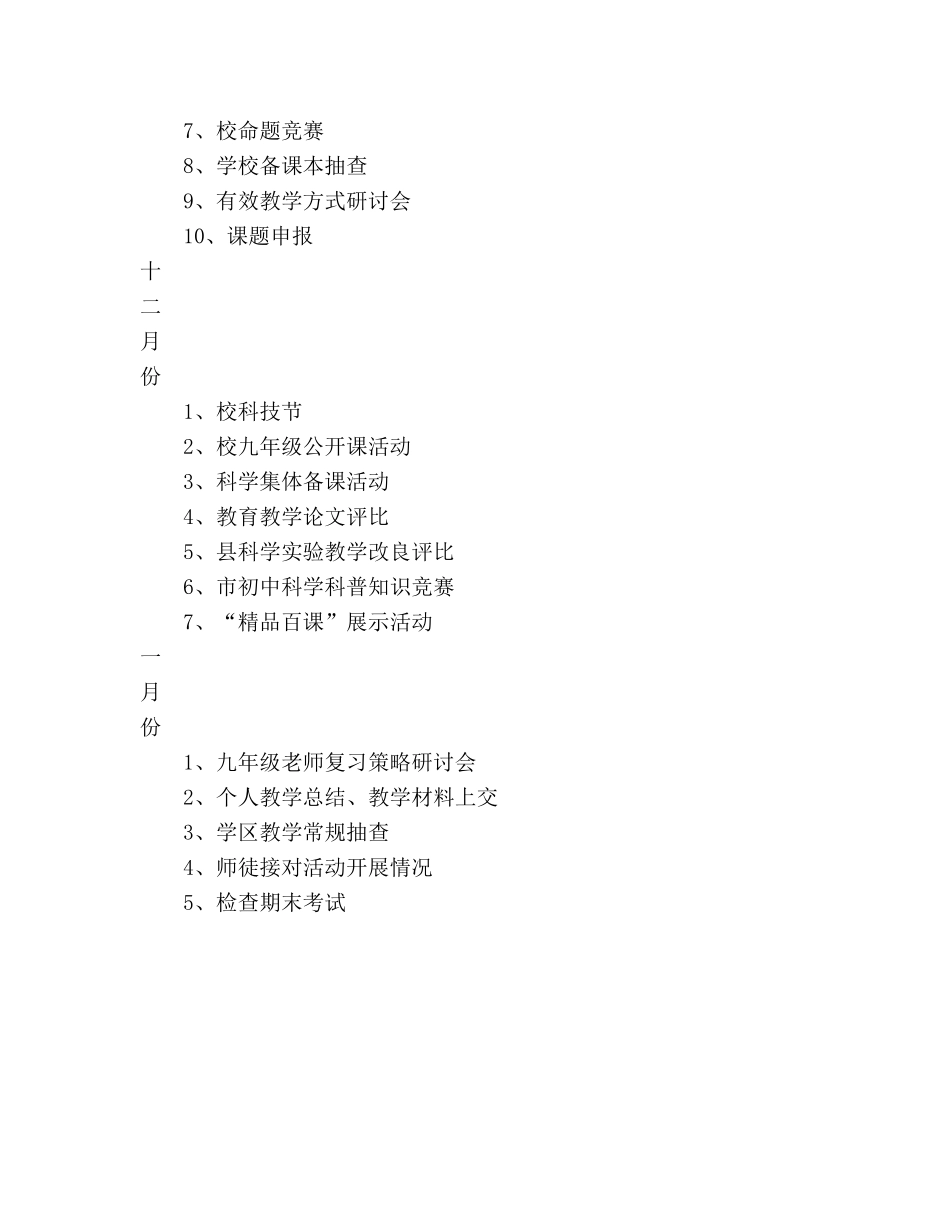 7、校命题竞赛
8、学校备课本抽查
9、有效教学方式研讨会
10、课题申报

十
二
月
份

1、校科技节
2、校九年级公开课活动
3、科学集体备课活动
4、教育教学论文评比
5、县科学实验教学改良评比
6、市初中科学科普知识竞赛
7、“精品百课”展示活动

一
月
份

1、九年级老师复习策略研讨会
2、个人教学总结、教学材料上交
3、学区教学常规抽查
4、师徒接对活动开展情况
5、检查期末考试